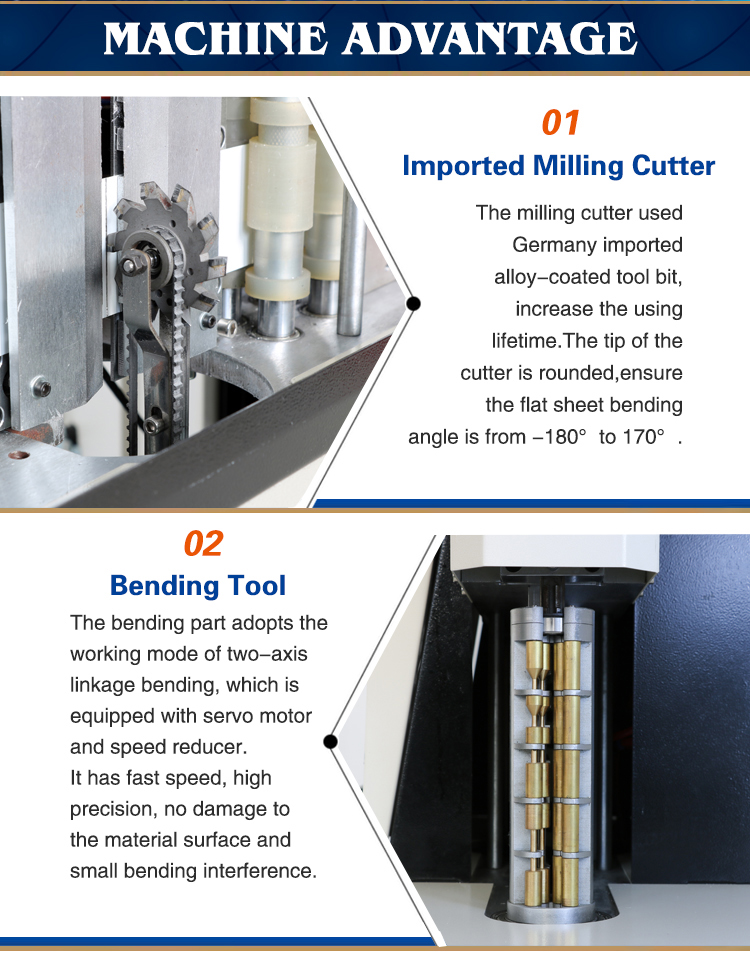 MACHINE ADVANTAGE

01
Imported Milling Cutter

The milling cutter used Germany imported alloy-coated tool bit, increase the using lifetime.The tip of the cutter is rounded,ensure the flat sheet bending angle is from -180° to 170° .

02
Bending Tool

The bending part adopts the working mode of two-axis linkage bending, which is equipped with servo motor and speed reducer.
It has fast speed, high precision, no damage to the material surface and small bending interference.